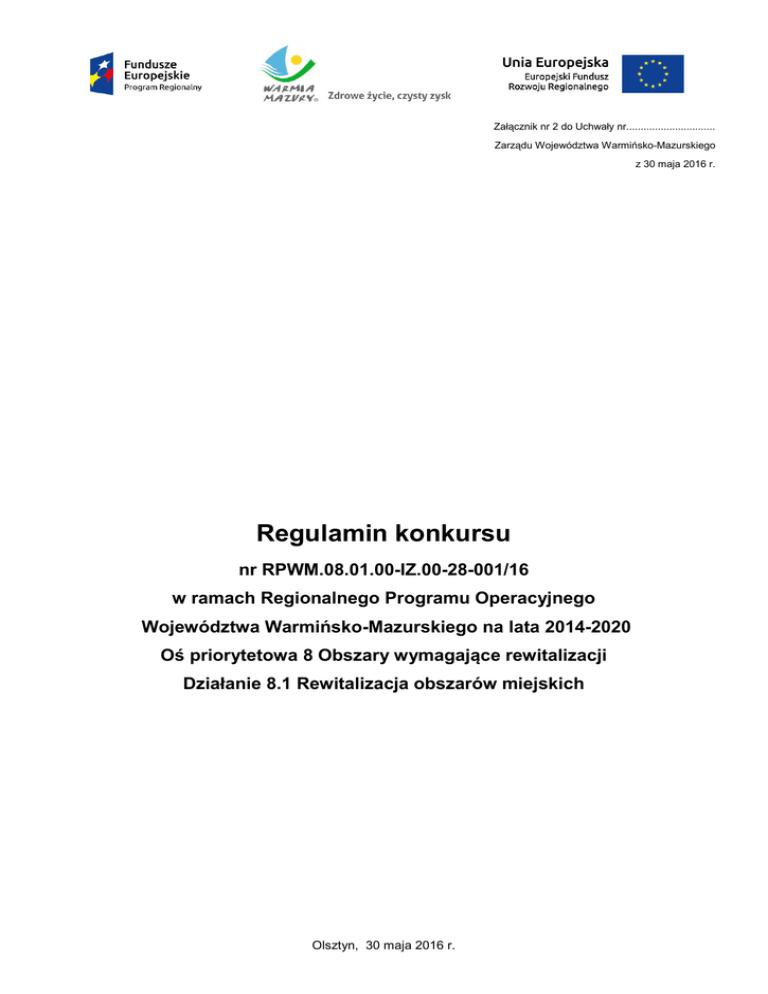 Fundusze Europejskie
Program Regionalny

WARMIA MAZURY Zdrowe życie, czysty zysk

Unia Europejska
Europejski Fundusz Rozwoju Regionalnego

Załącznik nr 2 do Uchwały nr..............................
Zarządu Województwa Warmińsko-Mazurskiego
z 30 maja 2016 r.

Regulamin konkursu

nr RPWM.08.01.00-IZ.00-28-001/16
w ramach Regionalnego Programu Operacyjnego
Województwa Warmińsko-Mazurskiego na lata 2014-2020
Oś priorytetowa 8 Obszary wymagające rewitalizacji
Działanie 8.1 Rewitalizacja obszarów miejskich

Olsztyn, 30 maja 2016 r.